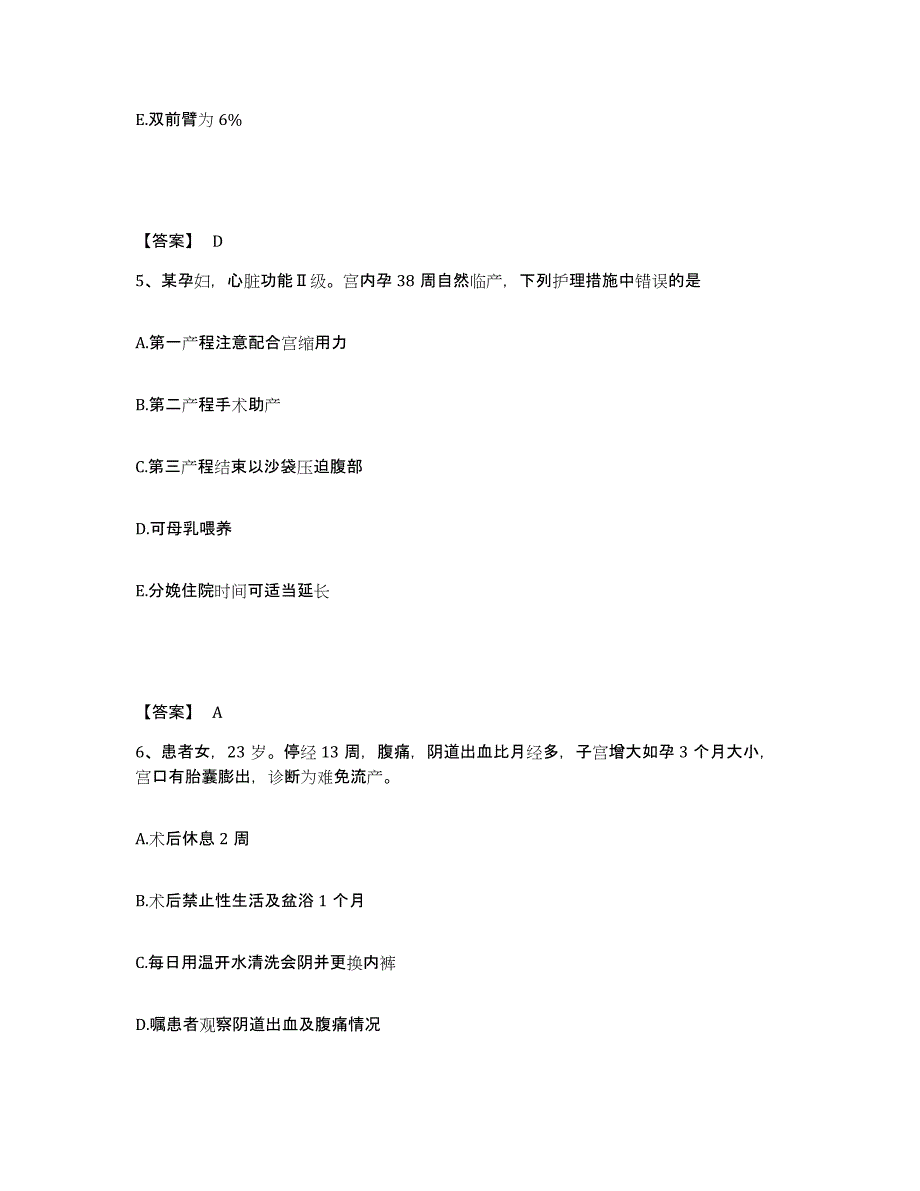 E.双前臂为 6%

【答案】 D

5、某孕妇，心脏功能Ⅱ级。宫内孕 38 周自然临产，下列护理措施中错误的是

A.第一产程注意配合宫缩用力

B.第二产程手术助产

C.第三产程结束以沙袋压迫腹部

D.可母乳喂养

E.分娩住院时间可适当延长

【答案】 A

6、患者女，23 岁。停经 13 周，腹痛，阴道出血比月经多，子宫增大如孕 3 个月大小，宫口有胎囊膨出，诊断为难免流产。

A.术后休息 2 周

B.术后禁止性生活及盆浴 1 个月

C.每日用温开水清洗会阴并更换内裤

D.嘱患者观察阴道出血及腹痛情况